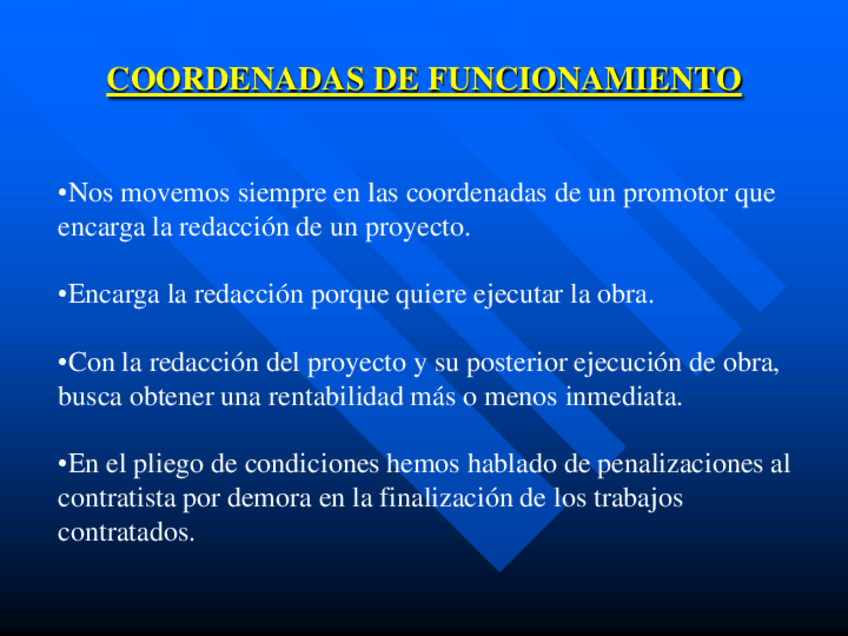 COORDENADAS DE FUNCIONAMIENTO

•Nos movemos siempre en las coordenadas de un promotor que encarga la redacción de un proyecto.

•Encarga la redacción porque quiere ejecutar la obra.

•Con la redacción del proyecto y su posterior ejecución de obra, busca obtener una rentabilidad más o menos inmediata.

•En el pliego de condiciones hemos hablado de penalizaciones al contratista por demora en la finalización de los trabajos contratados.